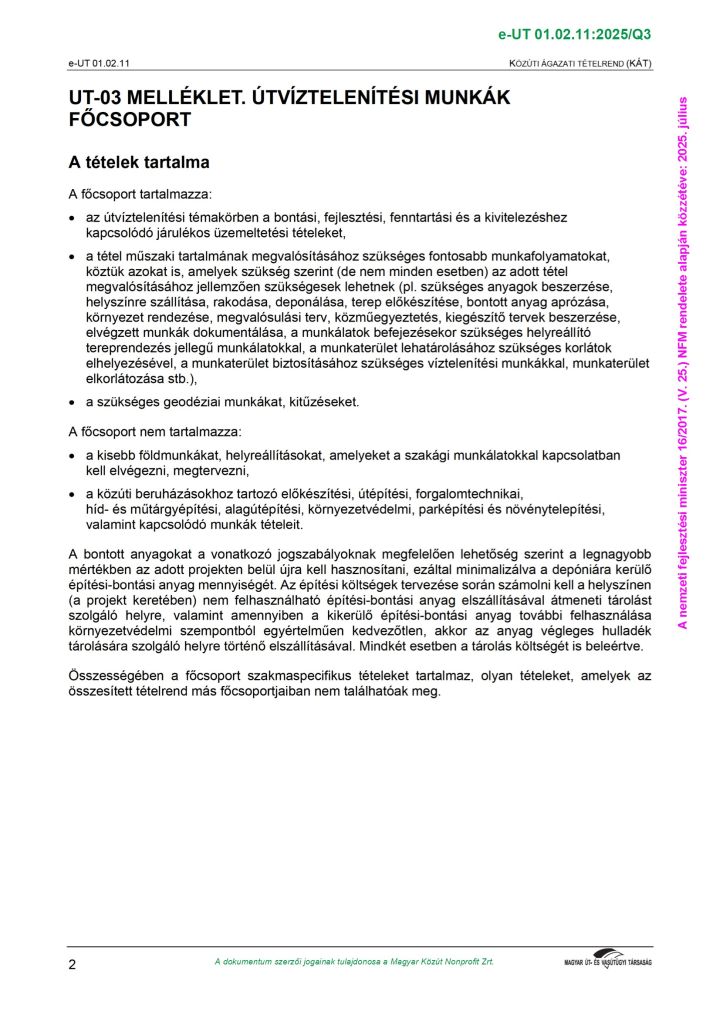 e-UT 01.02.11:2025/Q3

e-UT 01.02.11

KÖZÚTI ÁGAZATI TÉTELREND (KÁT)

UT-03 MELLÉKLET. ÚTVÍZTELENÍTÉSI MUNKÁK FŐCSOPORT

A tételek tartalma

A főcsoport tartalmazza:

• az útvíztelenítési témakörben a bontási, fejlesztési, fenntartási és a kivitelezéshez kapcsolódó járulékos üzemeltetési tételeket,

• a tétel műszaki tartalmának megvalósításához szükséges fontosabb munkafolyamatokat, köztük azokat is, amelyek szükség szerint (de nem minden esetben) az adott tétel megvalósításához jellemzően szükségesek lehetnek (pl. szükséges anyagok beszerzése, helyszínre szállítása, rakodása, deponálása, terep előkészítése, bontott anyag aprózása, környezet rendezése, megvalósulási terv, közműegyeztetés, kiegészítő tervek beszerzése, elvégzett munkák dokumentálása, a munkálatok befejezésekor szükséges helyreállító tereprendezés jellegű munkálatokkal, a munkaterület lehatárolásához szükséges korlátok elhelyezésével, a munkaterület biztosításához szükséges víztelenítési munkákkal, munkaterület elkorlátozása stb.),

• a szükséges geodéziai munkákat, kitűzéseket.

A főcsoport nem tartalmazza:

• a kisebb földmunkákat, helyreállításokat, amelyeket a szakági munkálatokkal kapcsolatban kell elvégezni, megtervezni,

• a közúti beruházásokhoz tartozó előkészítési, útépítési, forgalomtechnikai, híd- és műtárgyépítési, alagútépítési, környezetvédelmi, parképítési és növénytelepítési, valamint kapcsolódó munkák tételeit.

A bontott anyagokat a vonatkozó jogszabályoknak megfelelően lehetőség szerint a legnagyobb mértékben az adott projekten belül újra kell hasznosítani, ezáltal minimalizálva a depóniára kerülő építési-bontási anyag mennyiségét. Az építési költségek tervezése során számolni kell a helyszínen (a projekt keretében) nem felhasználható építési-bontási anyag elszállításával átmeneti tárolást szolgáló helyre, valamint amennyiben a kikerülő építési-bontási anyag további felhasználása környezetvédelmi szempontból egyértelműen kedvezőtlen, akkor az anyag végleges hulladék tárolására szolgáló helyre történő elszállításával. Mindkét esetben a tárolás költségét is beleértve.

Összességében a főcsoport szakmaspecifikus tételeket tartalmaz, olyan tételeket, amelyek az összesített tételrend más főcsoportjaiban nem találhatóak meg.

A nemzeti fejlesztési miniszter 16/2017. (V. 25.) NFM rendelete alapján közzétéve: 2025. július

2

A dokumentum szerzői jogainak tulajdonosa a Magyar Közút Nonprofit Zrt.

MAGYAR ÚT- ÉS VASÚTÜGYI TÁRSASÁG